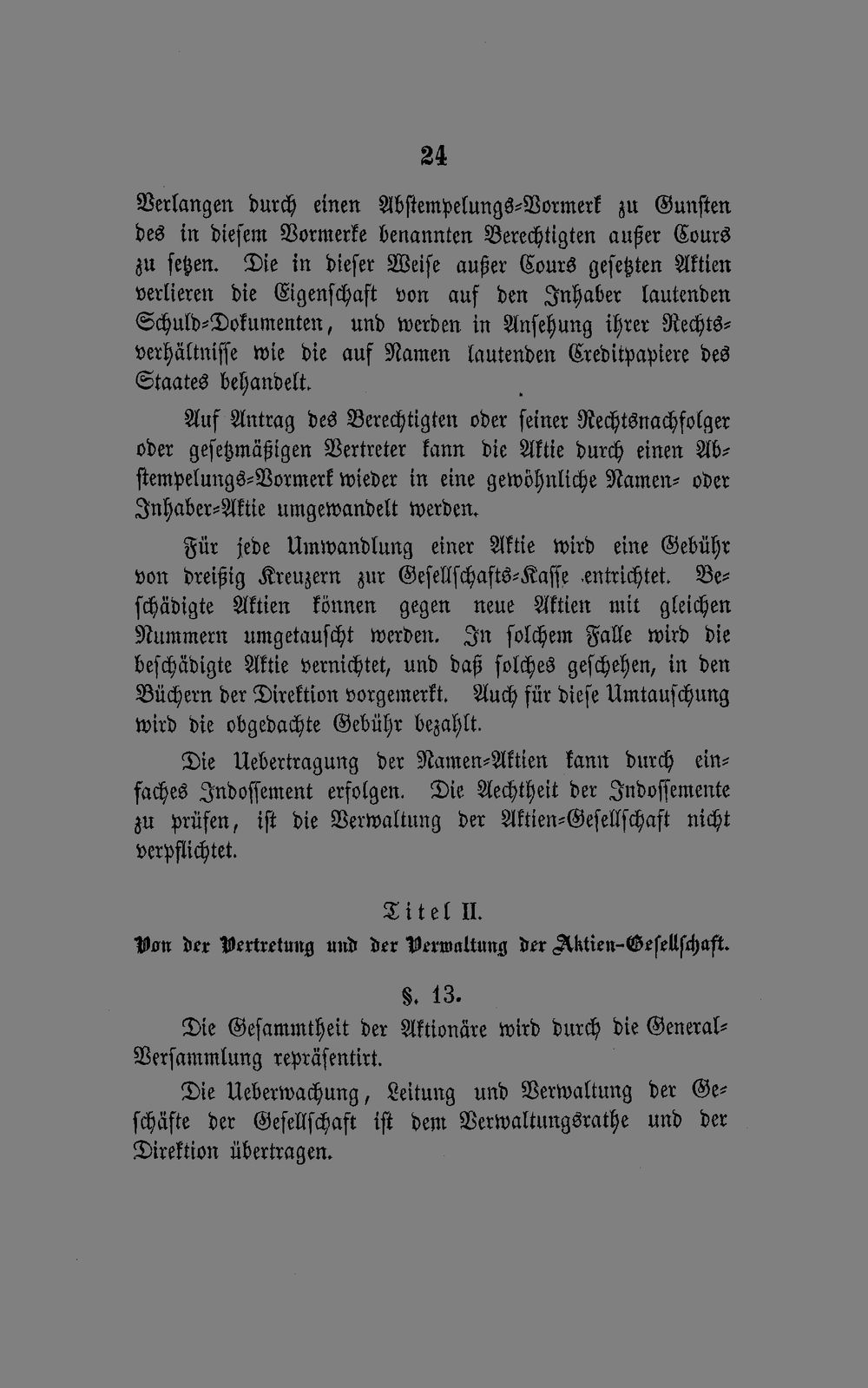 24

Verlangen durch einen Abstempelungs-Vormerk zu Gunsten des in diesem Vormerke benannten Berechtigten außer Cours zu setzen. Die in dieser Weise außer Cours gesetzten Aktien verlieren die Eigenschaft von auf den Inhaber lautenden Schuld-Dokumenten, und werden in Ansehung ihrer Rechtsverhältnisse wie die auf Namen lautenden Creditpapiere des Staates behandelt.

Auf Antrag des Berechtigten oder seiner Rechtsnachfolger oder gesetzmäßigen Vertreter kann die Aktie durch einen Abstempelungs-Vormerk wieder in eine gewöhnliche Namen- oder Inhaber-Aktie umgewandelt werden.

Für jede Umwandlung einer Aktie wird eine Gebühr von dreißig Kreuzern zur Gesellschafts-Kasse entrichtet. Beschädigte Aktien können gegen neue Aktien mit gleichen Nummern umgetauscht werden. In solchem Falle wird die beschädigte Aktie vernichtet, und daß solches geschehen, in den Büchern der Direktion vorgemerkt. Auch für diese Umtauschung wird die obgedachte Gebühr bezahlt.

Die Uebertragung der Namen-Aktien kann durch einfaches Indossement erfolgen. Die Aechtheit der Indossemente zu prüfen, ist die Verwaltung der Aktien-Gesellschaft nicht verpflichtet.

Titel II.
Von der Vertretung und der Verwaltung der Aktien-Gesellschaft.

§. 13.

Die Gesammtheit der Aktionäre wird durch die General-Versammlung repräsentirt.

Die Ueberwachung, Leitung und Verwaltung der Geschäfte der Gesellschaft ist dem Verwaltungsrathe und der Direktion übertragen.